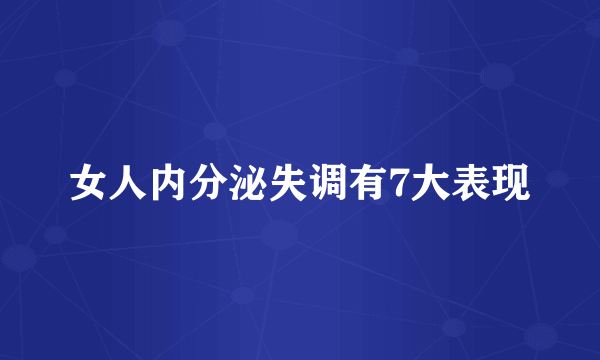 女人内分泌失调有7大表现